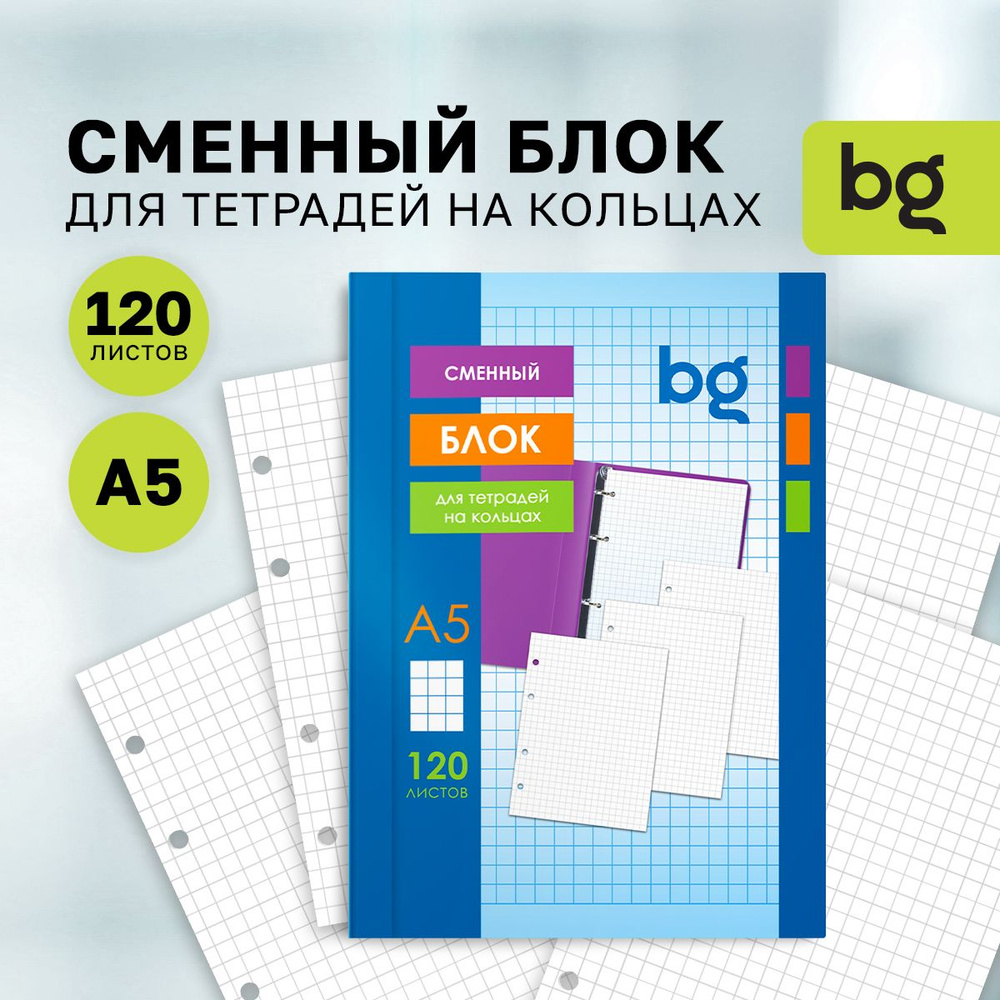 СМЕННЫЙ БЛОК
ДЛЯ ТЕТРАДЕЙ НА КОЛЬЦАХ

bg

120
ЛИСТОВ

A5

СМЕННЫЙ

БЛОК

для тетрадей
на кольцах

bg

A5

120
ЛИСТОВ